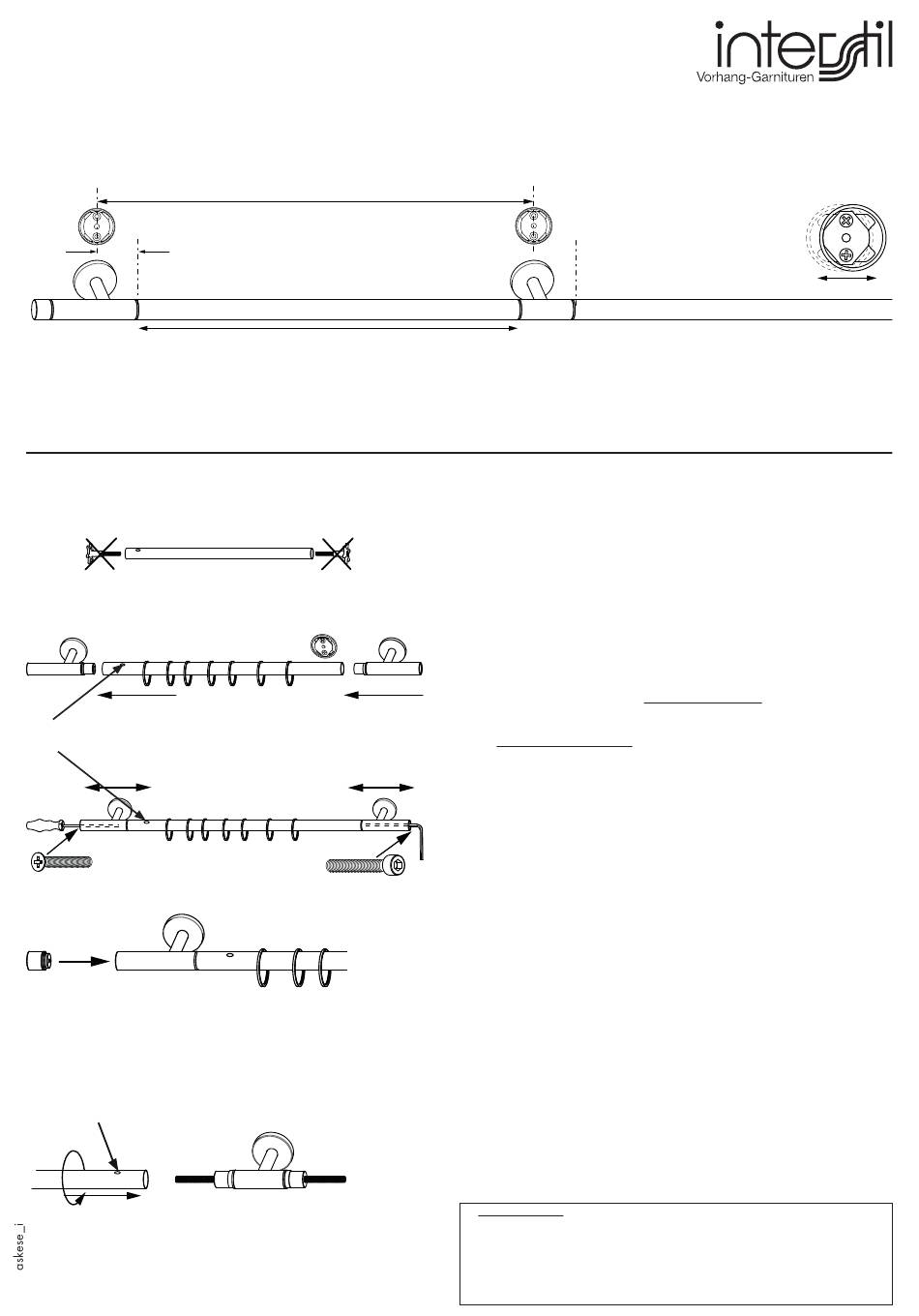 interstil
Vorhang-Garnituren

askese_i